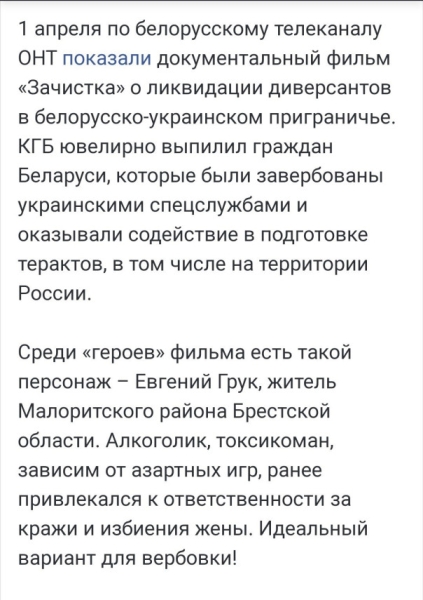 1 апреля по белорусскому телеканалу ОНТ показали документальный фильм «Зачистка» о ликвидации диверсантов в белорусско-украинском приграничье. КГБ ювелирно выпилил граждан Беларуси, которые были завербованы украинскими спецслужбами и оказывали содействие в подготовке терактов, в том числе на территории России.

Среди «героев» фильма есть такой персонаж – Евгений Грук, житель Малоритского района Брестской области. Алкоголик, токсикоман, зависим от азартных игр, ранее привлекался к ответственности за кражи и избиения жены. Идеальный вариант для вербовки!